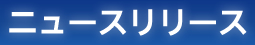 ニュースリリース